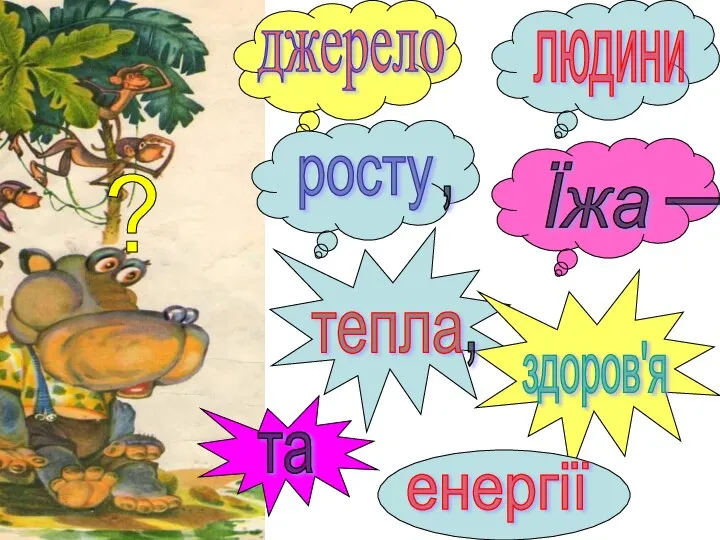 ?

джерело

людини

росту,

Їжа —

тепла,

здоров'я

та

енергії